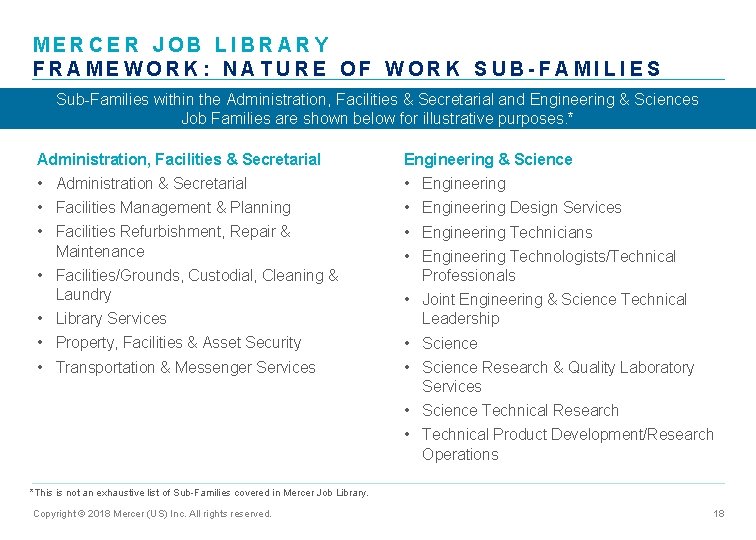 MERCER JOB LIBRARY
FRAMEWORK: NATURE OF WORK SUB-FAMILIES

Sub-Families within the Administration, Facilities & Secretarial and Engineering & Sciences Job Families are shown below for illustrative purposes.*

Administration, Facilities & Secretarial
• Administration & Secretarial
• Facilities Management & Planning
• Facilities Refurbishment, Repair & Maintenance
• Facilities/Grounds, Custodial, Cleaning & Laundry
• Library Services
• Property, Facilities & Asset Security
• Transportation & Messenger Services

Engineering & Science
• Engineering
• Engineering Design Services
• Engineering Technicians
• Engineering Technologists/Technical Professionals
• Joint Engineering & Science Technical Leadership
• Science
• Science Research & Quality Laboratory Services
• Science Technical Research
• Technical Product Development/Research Operations

*This is not an exhaustive list of Sub-Families covered in Mercer Job Library.

Copyright © 2018 Mercer (US) Inc. All rights reserved.

18